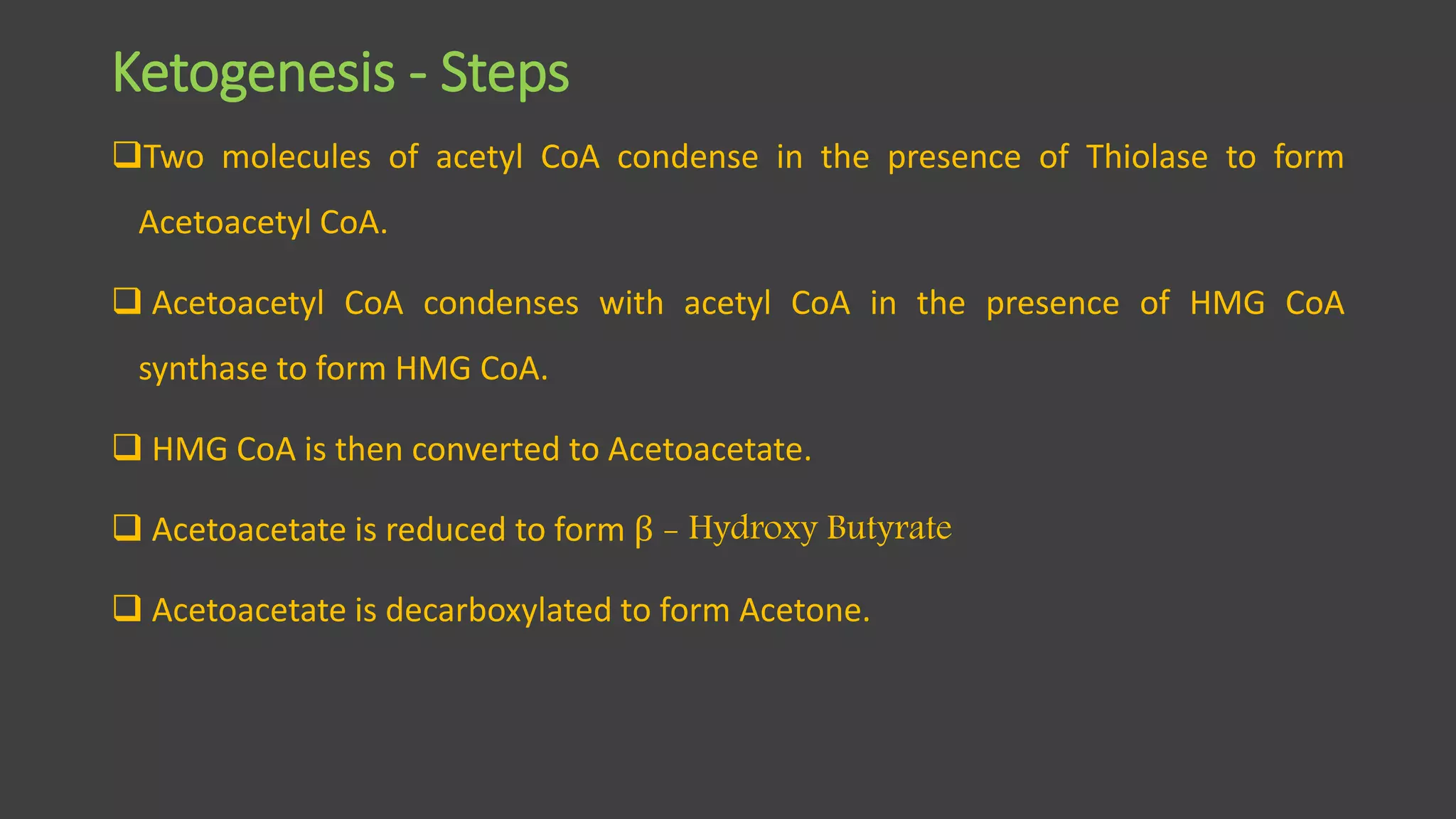 Ketogenesis - Steps

❑Two molecules of acetyl CoA condense in the presence of Thiolase to form Acetoacetyl CoA.

❑ Acetoacetyl CoA condenses with acetyl CoA in the presence of HMG CoA synthase to form HMG CoA.

❑ HMG CoA is then converted to Acetoacetate.

❑ Acetoacetate is reduced to form β – Hydroxy Butyrate

❑ Acetoacetate is decarboxylated to form Acetone.